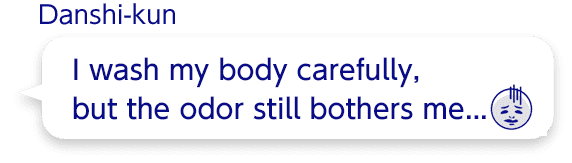 Danshi-kun

I wash my body carefully, but the odor still bothers me...